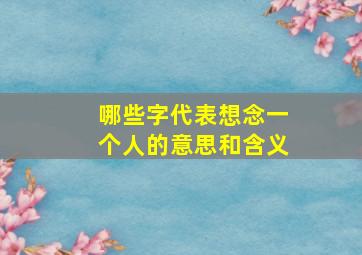 哪些字代表想念一个人的意思和含义